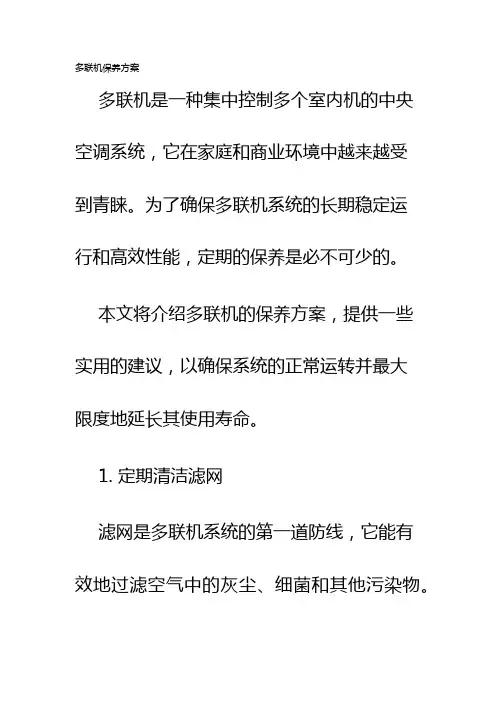 多联机保养方案

多联机是一种集中控制多个室内机的中央空调系统，它在家庭和商业环境中越来越受到青睐。为了确保多联机系统的长期稳定运行和高效性能，定期的保养是必不可少的。

本文将介绍多联机的保养方案，提供一些实用的建议，以确保系统的正常运转并最大限度地延长其使用寿命。

1. 定期清洁滤网

滤网是多联机系统的第一道防线，它能有效地过滤空气中的灰尘、细菌和其他污染物。